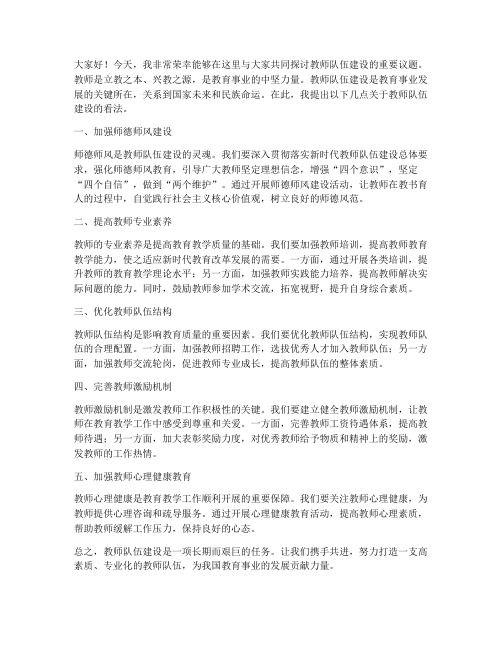 大家好！今天，我非常荣幸能够在这里与大家共同探讨教师队伍建设的重要议题。教师是立教之本、兴教之源，是教育事业的中坚力量。教师队伍建设是教育事业发展的关键所在，关系到国家未来和民族命运。在此，我提出以下几点关于教师队伍建设的看法。

一、加强师德师风建设

师德师风是教师队伍建设的灵魂。我们要深入贯彻落实新时代教师队伍建设总体要求，强化师德师风教育，引导广大教师坚定理想信念，增强“四个意识”，坚定“四个自信”，做到“两个维护”。通过开展师德师风建设活动，让教师在教书育人的过程中，自觉践行社会主义核心价值观，树立良好的师德风范。

二、提高教师专业素养

教师的专业素养是提高教育教学质量的基础。我们要加强教师培训，提高教师教育教学能力，使之适应新时代教育改革发展的需要。一方面，通过开展各类培训，提升教师的教育教学理论水平；另一方面，加强教师实践能力培养，提高教师解决实际问题的能力。同时，鼓励教师参加学术交流，拓宽视野，提升自身综合素质。

三、优化教师队伍结构

教师队伍结构是影响教育质量的重要因素。我们要优化教师队伍结构，实现教师队伍的合理配置。一方面，加强教师招聘工作，选拔优秀人才加入教师队伍；另一方面，加强教师交流轮岗，促进教师专业成长，提高教师队伍的整体素质。

四、完善教师激励机制

教师激励机制是激发教师工作积极性的关键。我们要建立健全教师激励机制，让教师在教育教学工作中感受到尊重和关爱。一方面，完善教师工资待遇体系，提高教师待遇；另一方面，加大表彰奖励力度，对优秀教师给予物质和精神上的奖励，激发教师的工作热情。

五、加强教师心理健康教育

教师心理健康是教育教学工作顺利开展的重要保障。我们要关注教师心理健康，为教师提供心理咨询和疏导服务。通过开展心理健康教育活动，提高教师心理素质，帮助教师缓解工作压力，保持良好的心态。

总之，教师队伍建设是一项长期而艰巨的任务。让我们携手共进，努力打造一支高素质、专业化的教师队伍，为我国教育事业的发展贡献力量。